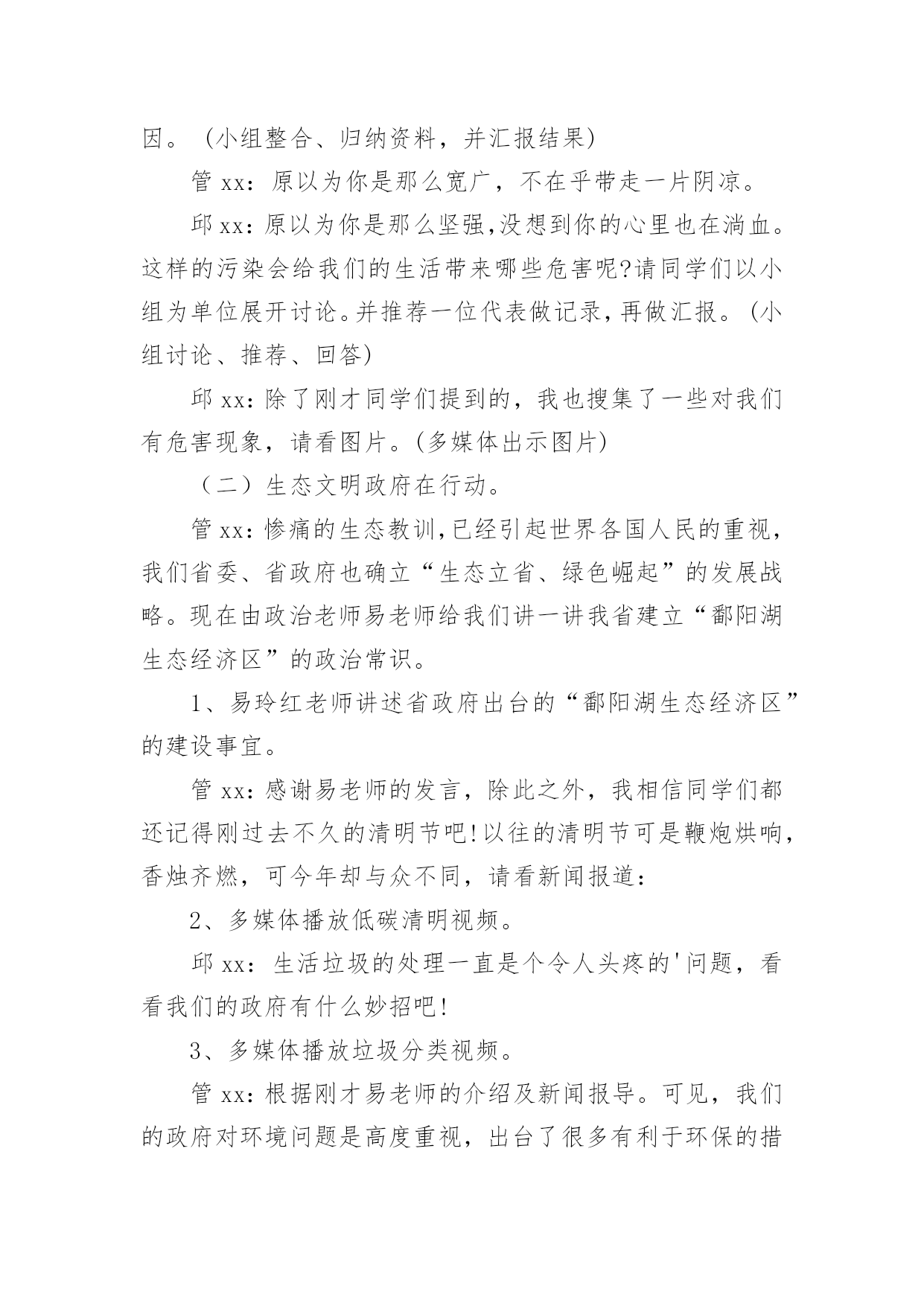 因。（小组整合、归纳资料，并汇报结果）

管 xx：原以为你是那么宽广，不在乎带走一片阴凉。

邱 xx：原以为你是那么坚强,没想到你的心里也在淌血。这样的污染会给我们的生活带来哪些危害呢?请同学们以小组为单位展开讨论。并推荐一位代表做记录，再做汇报。(小组讨论、推荐、回答)

邱 xx：除了刚才同学们提到的，我也搜集了一些对我们有危害现象，请看图片。(多媒体出示图片)

（二）生态文明政府在行动。

管 xx：惨痛的生态教训,已经引起世界各国人民的重视，我们省委、省政府也确立“生态立省、绿色崛起”的发展战略。现在由政治老师易老师给我们讲一讲我省建立“鄱阳湖生态经济区”的政治常识。

1、易玲红老师讲述省政府出台的“鄱阳湖生态经济区”的建设事宜。

管 xx：感谢易老师的发言，除此之外，我相信同学们都还记得刚过去不久的清明节吧!以往的清明节可是鞭炮烘响，香烛齐燃，可今年却与众不同，请看新闻报道：

2、多媒体播放低碳清明视频。

邱 xx：生活垃圾的处理一直是个令人头疼的'问题，看看我们的政府有什么妙招吧!

3、多媒体播放垃圾分类视频。

管 xx：根据刚才易老师的介绍及新闻报导。可见，我们的政府对环境问题是高度重视，出台了很多有利于环保的措